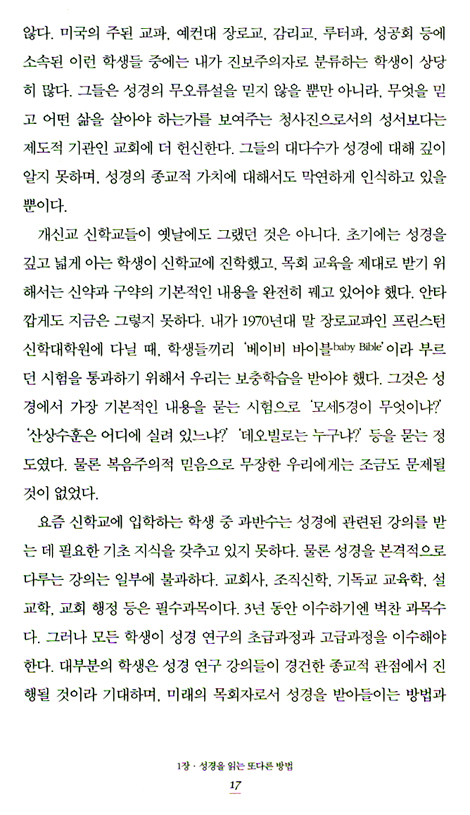 않다. 미국의 주된 교파, 예컨대 장로교, 감리교, 루터파, 성공회 등에 소속된 이런 학생들 중에는 내가 진보주의자로 분류하는 학생이 상당히 많다. 그들은 성경의 무오류설을 믿지 않을 뿐만 아니라, 무엇을 믿고 어떤 삶을 살아야 하는가를 보여주는 청사진으로서의 성서보다는 제도적 기관인 교회에 더 헌신한다. 그들의 대다수가 성경에 대해 깊이 알지 못하며, 성경의 종교적 가치에 대해서도 막연하게 인식하고 있을 뿐이다.

개신교 신학교들이 옛날에도 그랬던 것은 아니다. 초기에는 성경을 깊고 넓게 아는 학생이 신학교에 진학했고, 목회 교육을 제대로 받기 위해서는 신약과 구약의 기본적인 내용을 완전히 꿰고 있어야 했다. 안타깝게도 지금은 그렇지 못하다. 내가 1970년대 말 장로교파인 프린스턴 신학대학원에 다닐 때, 학생들끼리 '베이비 바이블baby Bible'이라 부르던 시험을 통과하기 위해서 우리는 보충학습을 받아야 했다. 그것은 성경에서 가장 기본적인 내용을 묻는 시험으로 '모세5경이 무엇이냐?' '산상수훈은 어디에 실려 있느냐?' '데오빌로는 누구냐?' 등을 묻는 정도였다. 물론 복음주의적 믿음으로 무장한 우리에게는 조금도 문제될 것이 없었다.

요즘 신학교에 입학하는 학생 중 과반수는 성경에 관련된 강의를 받는 데 필요한 기초 지식을 갖추고 있지 못하다. 물론 성경을 본격적으로 다루는 강의는 일부에 불과하다. 교회사, 조직신학, 기독교 교육학, 설교학, 교회 행정 등은 필수과목이다. 3년 동안 이수하기엔 벅찬 과목수다. 그러나 모든 학생이 성경 연구의 초급과정과 고급과정을 이수해야 한다. 대부분의 학생은 성경 연구 강의들이 경건한 종교적 관점에서 진행될 것이라 기대하며, 미래의 목회자로서 성경을 받아들이는 방법과

1장 · 성경을 읽는 또다른 방법

17